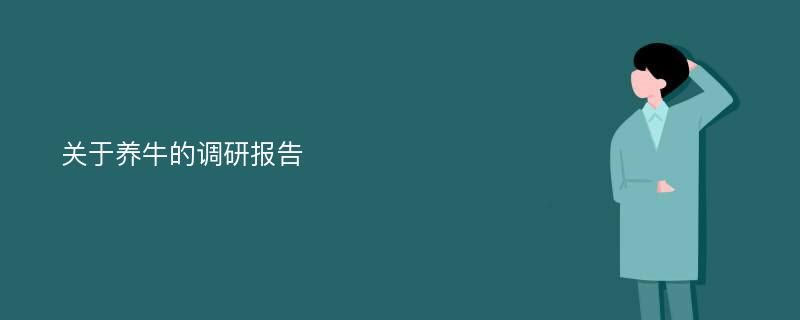 关于养牛的调研报告